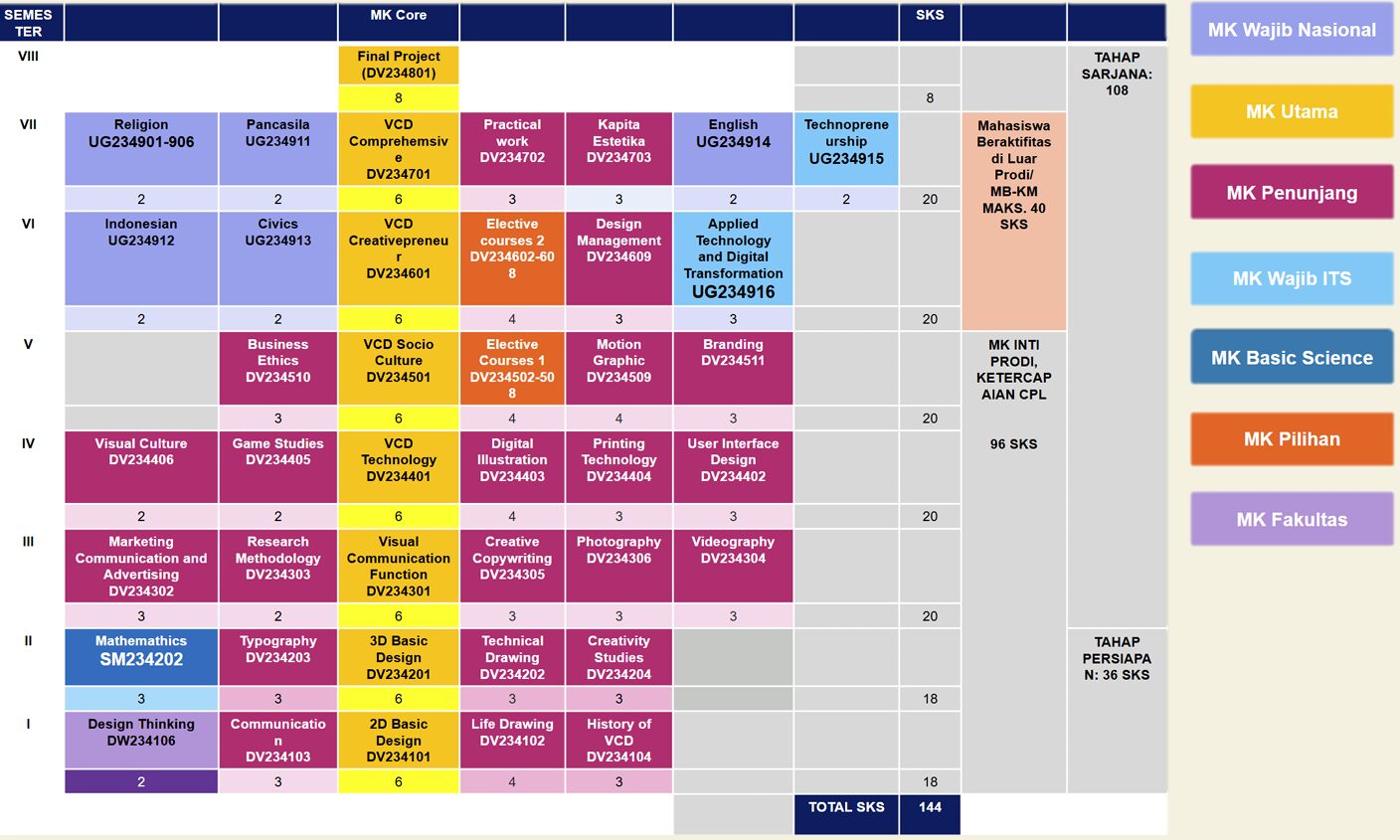 | SEMESTER | | | MK Core | | | | | SKS | | |
|---|---|---|---|---|---|---|---|---|---|---|
| VIII | | | Final Project (DV234801) | | | | | | | TAHAP SARJANA: 108 |
| | | | 8 | | | | | 8 | | |
| VII | Religion UG234901-906 | Pancasila UG234911 | VCD Comprehemsive DV234701 | Practical work DV234702 | Kapita Estetika DV234703 | English UG234914 | Technopreneurship UG234915 | | Mahasiswa Beraktifitas di Luar Prodi/ MB-KM MAKS. 40 SKS | |
| | 2 | 2 | 6 | 3 | 3 | 2 | 2 | 20 | | |
| VI | Indonesian UG234912 | Civics UG234913 | VCD Creativepreneur DV234601 | Elective courses 2 DV234602-608 | Design Management DV234609 | Applied Technology and Digital Transformation UG234916 | | | | |
| | 2 | 2 | 6 | 4 | 3 | 3 | | 20 | | |
| V | | Business Ethics DV234510 | VCD Socio Culture DV234501 | Elective Courses 1 DV234502-508 | Motion Graphic DV234509 | Branding DV234511 | | | MK INTI PRODI, KETERCAPAIAN CPL 96 SKS | |
| | | 3 | 6 | 4 | 4 | 3 | | 20 | | |
| IV | Visual Culture DV234406 | Game Studies DV234405 | VCD Technology DV234401 | Digital Illustration DV234403 | Printing Technology DV234404 | User Interface Design DV234402 | | | | |
| | 2 | 2 | 6 | 4 | 3 | 3 | | 20 | | |
| III | Marketing Communication and Advertising DV234302 | Research Methodology DV234303 | Visual Communication Function DV234301 | Creative Copywriting DV234305 | Photography DV234306 | Videography DV234304 | | | | |
| | 3 | 2 | 6 | 3 | 3 | 3 | | 20 | | |
| II | Mathemathics SM234202 | Typography DV234203 | 3D Basic Design DV234201 | Technical Drawing DV234202 | Creativity Studies DV234204 | | | | | TAHAP PERSIAPAN: 36 SKS |
| | 3 | 3 | 6 | 3 | 3 | | | 18 | | |
| I | Design Thinking DW234106 | Communication DV234103 | 2D Basic Design DV234101 | Life Drawing DV234102 | History of VCD DV234104 | | | | | |
| | 2 | 3 | 6 | 4 | 3 | | | 18 | | |
| | | | | | | | TOTAL SKS | 144 | | |

MK Wajib Nasional
MK Utama
MK Penunjang
MK Wajib ITS
MK Basic Science
MK Pilihan
MK Fakultas